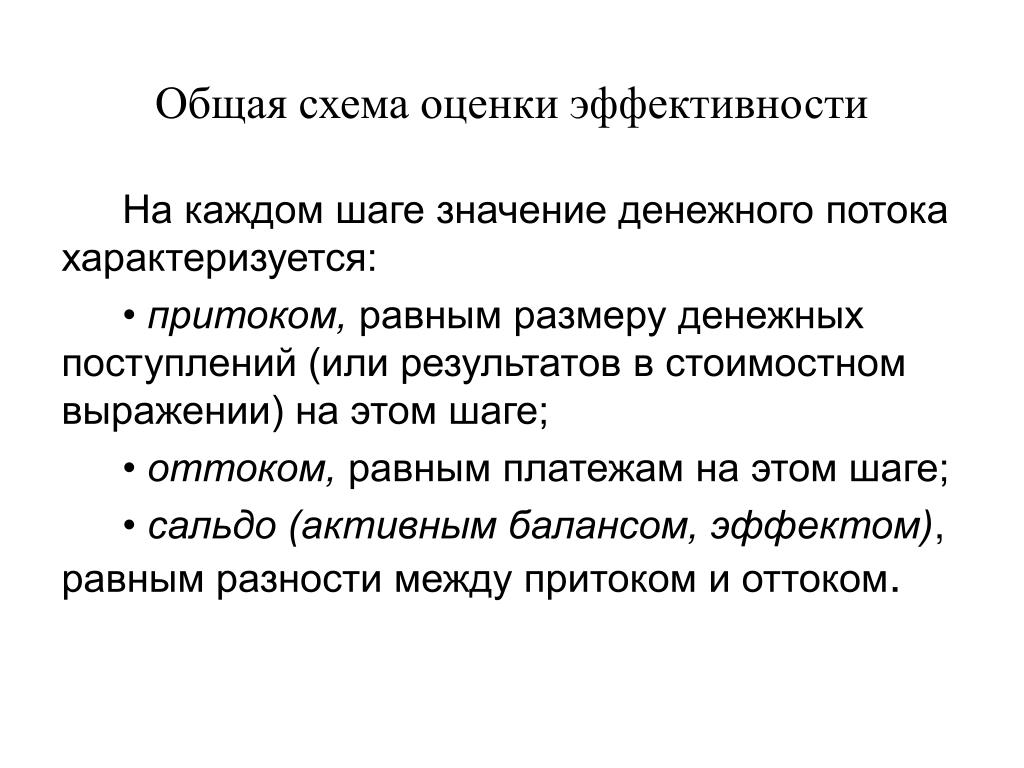 Общая схема оценки эффективности

На каждом шаге значение денежного потока характеризуется:

• притоком, равным размеру денежных поступлений (или результатов в стоимостном выражении) на этом шаге;

• оттоком, равным платежам на этом шаге;

• сальдо (активным балансом, эффектом), равным разности между притоком и оттоком.